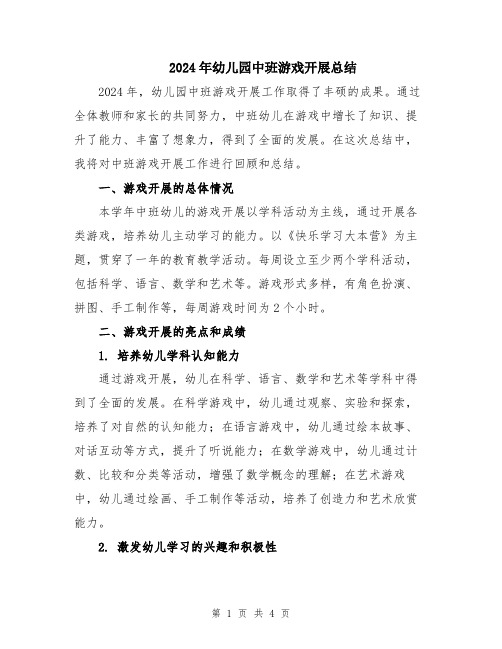 2024年幼儿园中班游戏开展总结

2024年，幼儿园中班游戏开展工作取得了丰硕的成果。通过全体教师和家长的共同努力，中班幼儿在游戏中增长了知识、提升了能力、丰富了想象力，得到了全面的发展。在这次总结中，我将对中班游戏开展工作进行回顾和总结。

一、游戏开展的总体情况

本学年中班幼儿的游戏开展以学科活动为主线，通过开展各类游戏，培养幼儿主动学习的能力。以《快乐学习大本营》为主题，贯穿了一年的教育教学活动。每周设立至少两个学科活动，包括科学、语言、数学和艺术等。游戏形式多样，有角色扮演、拼图、手工制作等，每周游戏时间为2个小时。

二、游戏开展的亮点和成绩

1. 培养幼儿学科认知能力

通过游戏开展，幼儿在科学、语言、数学和艺术等学科中得到了全面的发展。在科学游戏中，幼儿通过观察、实验和探索，培养了对自然的认知能力；在语言游戏中，幼儿通过绘本故事、对话互动等方式，提升了听说能力；在数学游戏中，幼儿通过计数、比较和分类等活动，增强了数学概念的理解；在艺术游戏中，幼儿通过绘画、手工制作等活动，培养了创造力和艺术欣赏能力。

2. 激发幼儿学习的兴趣和积极性

第 1 页 共 4 页